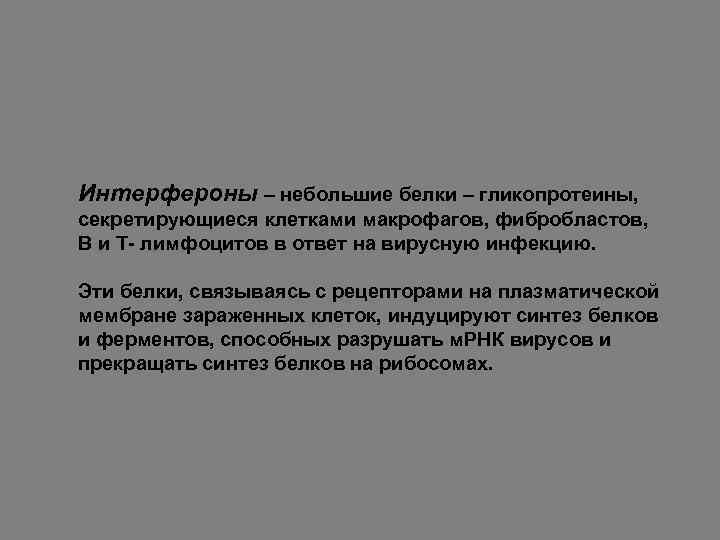 Интерфероны – небольшие белки – гликопротеины, секретирующиеся клетками макрофагов, фибробластов, В и Т- лимфоцитов в ответ на вирусную инфекцию.

Эти белки, связываясь с рецепторами на плазматической мембране зараженных клеток, индуцируют синтез белков и ферментов, способных разрушать мРНК вирусов и прекращать синтез белков на рибосомах.